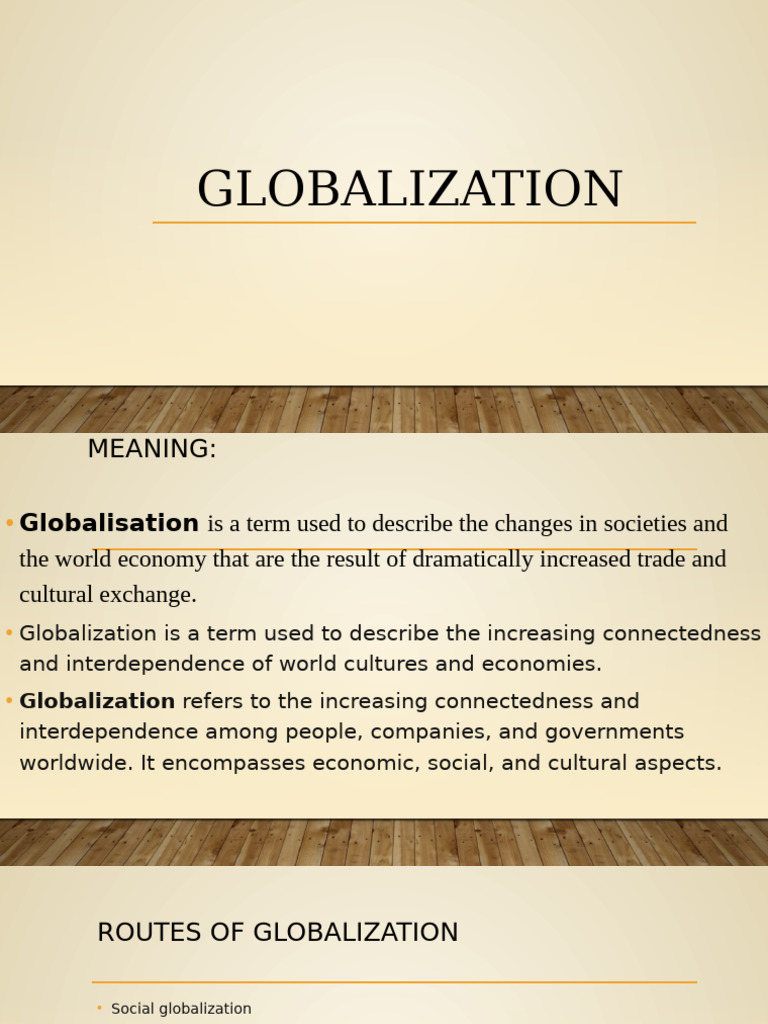 GLOBALIZATION

MEANING:

• Globalisation is a term used to describe the changes in societies and the world economy that are the result of dramatically increased trade and cultural exchange.

• Globalization is a term used to describe the increasing connectedness and interdependence of world cultures and economies.

• Globalization refers to the increasing connectedness and interdependence among people, companies, and governments worldwide. It encompasses economic, social, and cultural aspects.

ROUTES OF GLOBALIZATION

• Social globalization